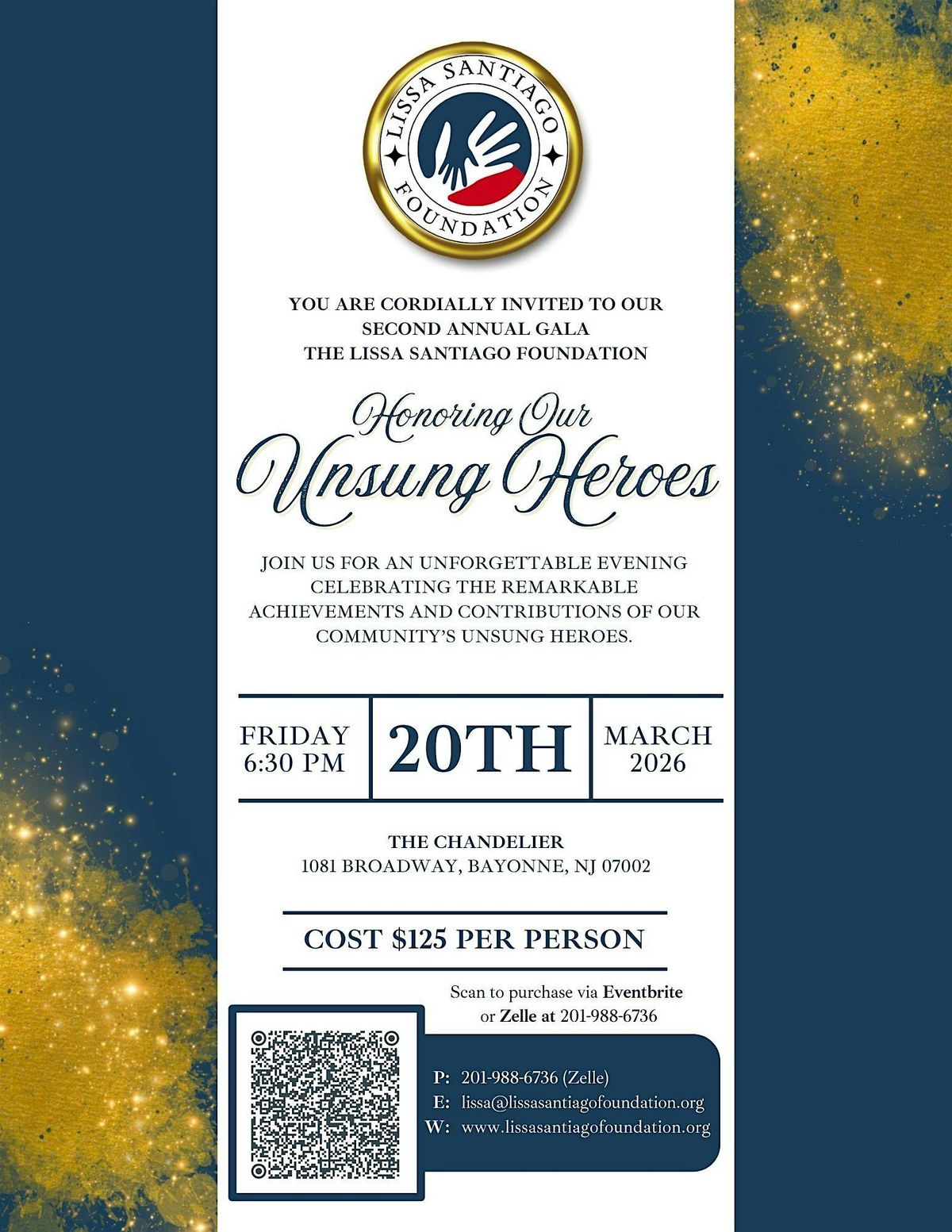 LISSA SANTIAGO
FOUNDATION

YOU ARE CORDIALLY INVITED TO OUR
SECOND ANNUAL GALA
THE LISSA SANTIAGO FOUNDATION

Honoring Our
Unsung Heroes

JOIN US FOR AN UNFORGETTABLE EVENING CELEBRATING THE REMARKABLE ACHIEVEMENTS AND CONTRIBUTIONS OF OUR COMMUNITY'S UNSUNG HEROES.

FRIDAY
6:30 PM

20TH

MARCH
2026

THE CHANDELIER
1081 BROADWAY, BAYONNE, NJ 07002

COST $125 PER PERSON

Scan to purchase via Eventbrite
or Zelle at 201-988-6736

P: 201-988-6736 (Zelle)
E: lissa@lissasantiagofoundation.org
W: www.lissasantiagofoundation.org